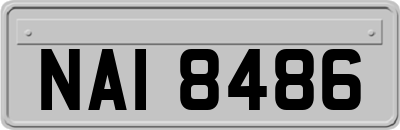 NAI 8486